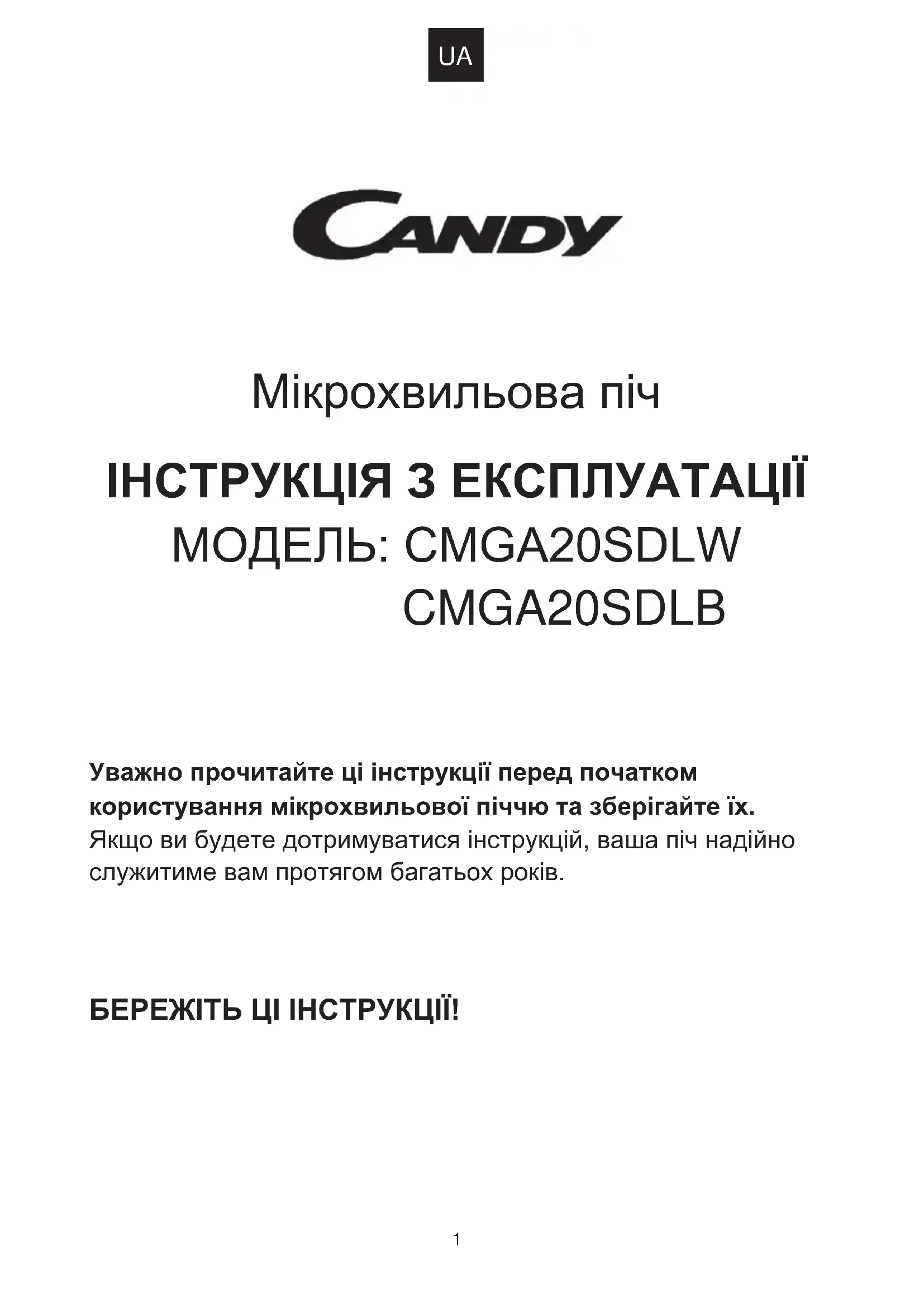 UA

CANDY

Мікрохвильова піч

ІНСТРУКЦІЯ З ЕКСПЛУАТАЦІЇ

МОДЕЛЬ: CMGA20SDLW
CMGA20SDLB

Уважно прочитайте ці інструкції перед початком користування мікрохвильової піччю та зберігайте їх. Якщо ви будете дотримуватися інструкцій, ваша піч надійно служитиме вам протягом багатьох років.

БЕРЕЖІТЬ ЦІ ІНСТРУКЦІЇ!

1